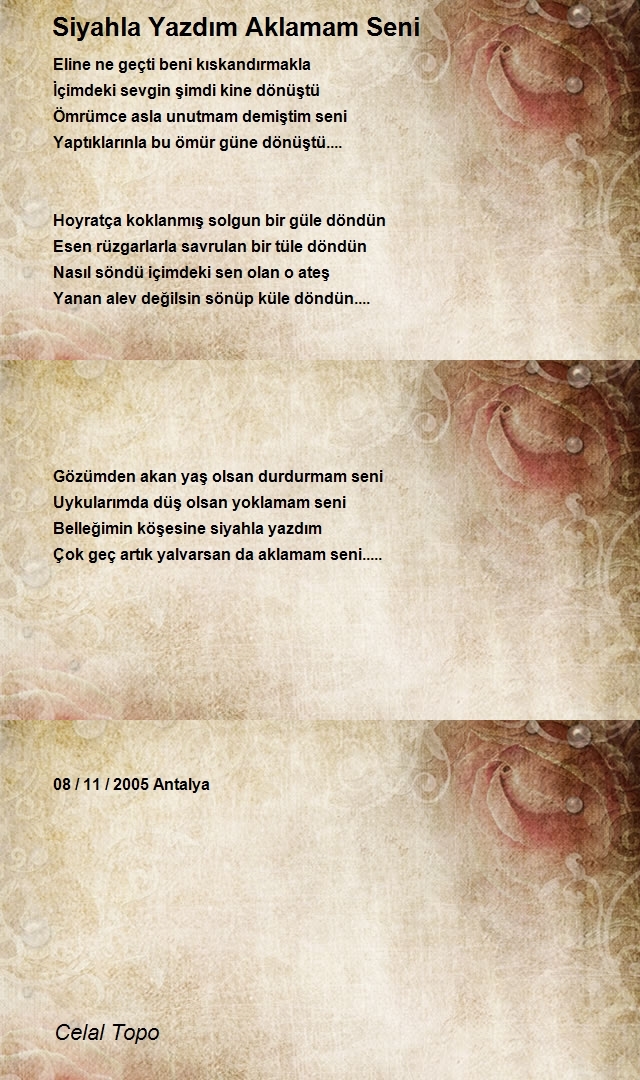 Siyahla Yazdım Aklamam Seni

Eline ne geçti beni kıskandırmakla
İçimdeki sevgin şimdi kine dönüştü
Ömrümce asla unutmam demiştim seni
Yaptıklarınla bu ömür güne dönüştü....

Hoyratça koklanmış solgun bir güle döndün
Esen rüzgarlarla savrulan bir tüle döndün
Nasıl söndü içimdeki sen olan o ateş
Yanan alev değilsin sönüp küle döndün....

Gözümden akan yaş olsan durdurmam seni
Uykularımda düş olsan yoklamam seni
Belleğimin köşesine siyahla yazdım
Çok geç artık yalvarsan da aklamam seni.....

08 / 11 / 2005 Antalya

Celal Topo